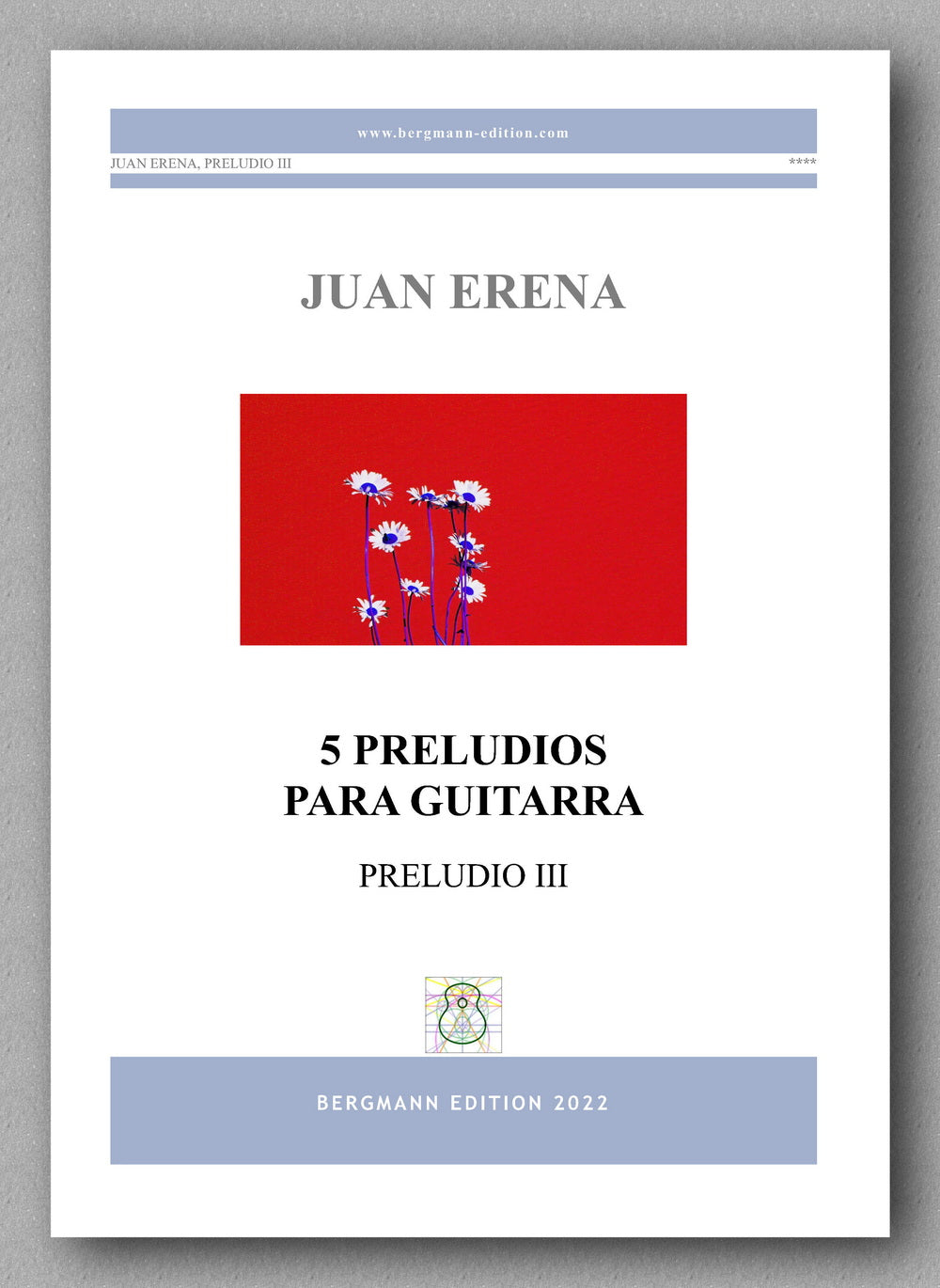 www.bergmann-edition.com

JUAN ERENA, PRELUDIO III ****

JUAN ERENA

5 PRELUDIOS
PARA GUITARRA

PRELUDIO III

BERGMANN EDITION 2022